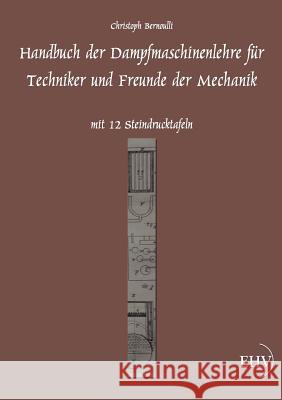 Christoph Bernoulli

Handbuch der Dampfmaschinenlehre für Techniker und Freunde der Mechanik

mit 12 Steindrucktafeln

EHV

Kraina Książek